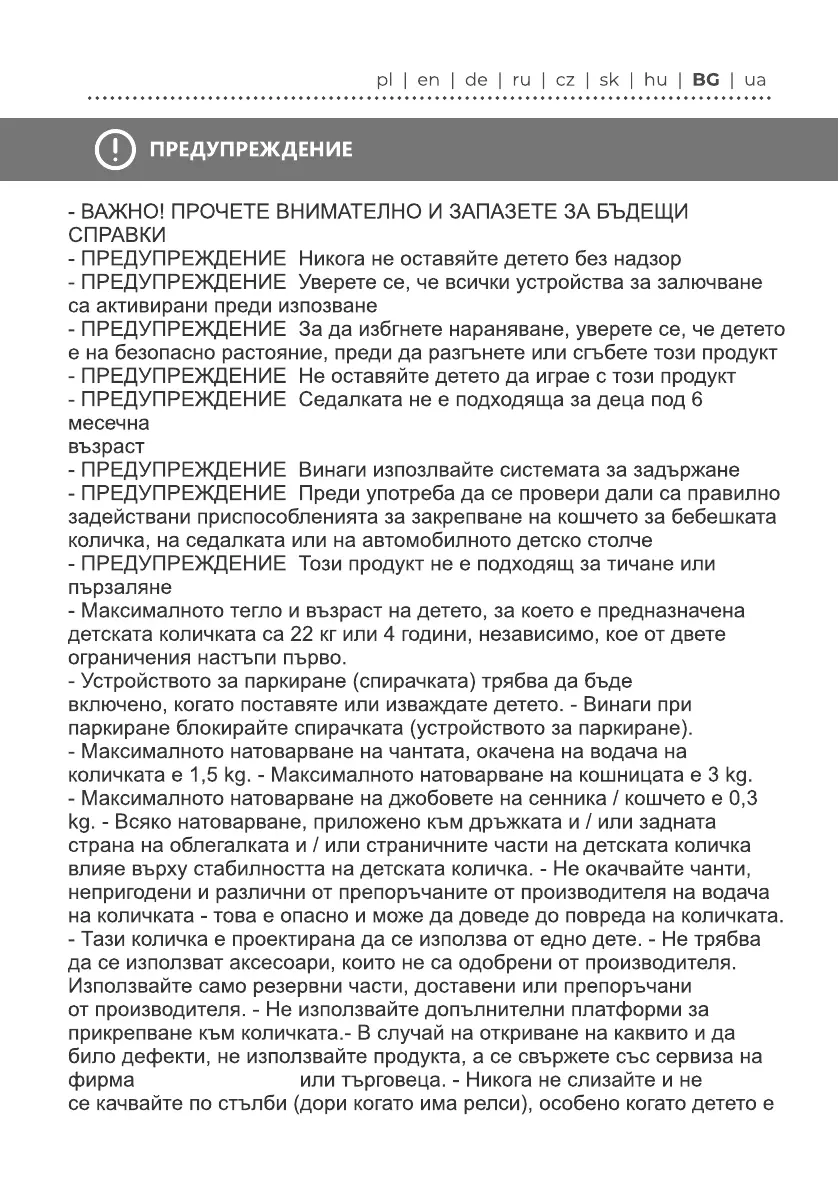 pl | en | de | ru | cz | sk | hu | BG | ua

ПРЕДУПРЕЖДЕНИЕ

- ВАЖНО! ПРОЧЕТЕ ВНИМАТЕЛНО И ЗАПАЗЕТЕ ЗА БЪДЕЩИ СПРАВКИ
- ПРЕДУПРЕЖДЕНИЕ Никога не оставяйте детето без надзор
- ПРЕДУПРЕЖДЕНИЕ Уверете се, че всички устройства за залючване са активирани преди изпозване
- ПРЕДУПРЕЖДЕНИЕ За да избгнете нараняване, уверете се, че детето е на безопасно растояние, преди да разгънете или сгъбете този продукт
- ПРЕДУПРЕЖДЕНИЕ Не оставяйте детето да играе с този продукт
- ПРЕДУПРЕЖДЕНИЕ Седалката не е подходяща за деца под 6 месечна
възраст
- ПРЕДУПРЕЖДЕНИЕ Винаги изпозлвайте системата за задържане
- ПРЕДУПРЕЖДЕНИЕ Преди употреба да се провери дали са правилно задействани приспособленията за закрепване на кошчето за бебешката количка, на седалката или на автомобилното детско столче
- ПРЕДУПРЕЖДЕНИЕ Този продукт не е подходящ за тичане или пързаляне
- Максималното тегло и възраст на детето, за което е предназначена детската количката са 22 кг или 4 години, независимо, кое от двете ограничения настъпи първо.
- Устройството за паркиране (спирачката) трябва да бъде включено, когато поставяте или изваждате детето. - Винаги при паркиране блокирайте спирачката (устройството за паркиране).
- Максималното натоварване на чантата, окачена на водача на количката е 1,5 kg. - Максималното натоварване на кошницата е 3 kg.
- Максималното натоварване на джобовете на сенника / кошчето е 0,3 kg. - Всяко натоварване, приложено към дръжката и / или задната страна на облегалката и / или страничните части на детската количка влияе върху стабилността на детската количка. - Не окачвайте чанти, непригодени и различни от препоръчаните от производителя на водача на количката - това е опасно и може да доведе до повреда на количката.
- Тази количка е проектирана да се използва от едно дете. - Не трябва да се използват аксесоари, които не са одобрени от производителя. Използвайте само резервни части, доставени или препоръчани от производителя. - Не използвайте допълнителни платформи за прикрепване към количката.- В случай на откриване на каквито и да било дефекти, не използвайте продукта, а се свържете със сервиза на фирма или търговеца. - Никога не слизайте и не се качвайте по стълби (дори когато има релси), особено когато детето е